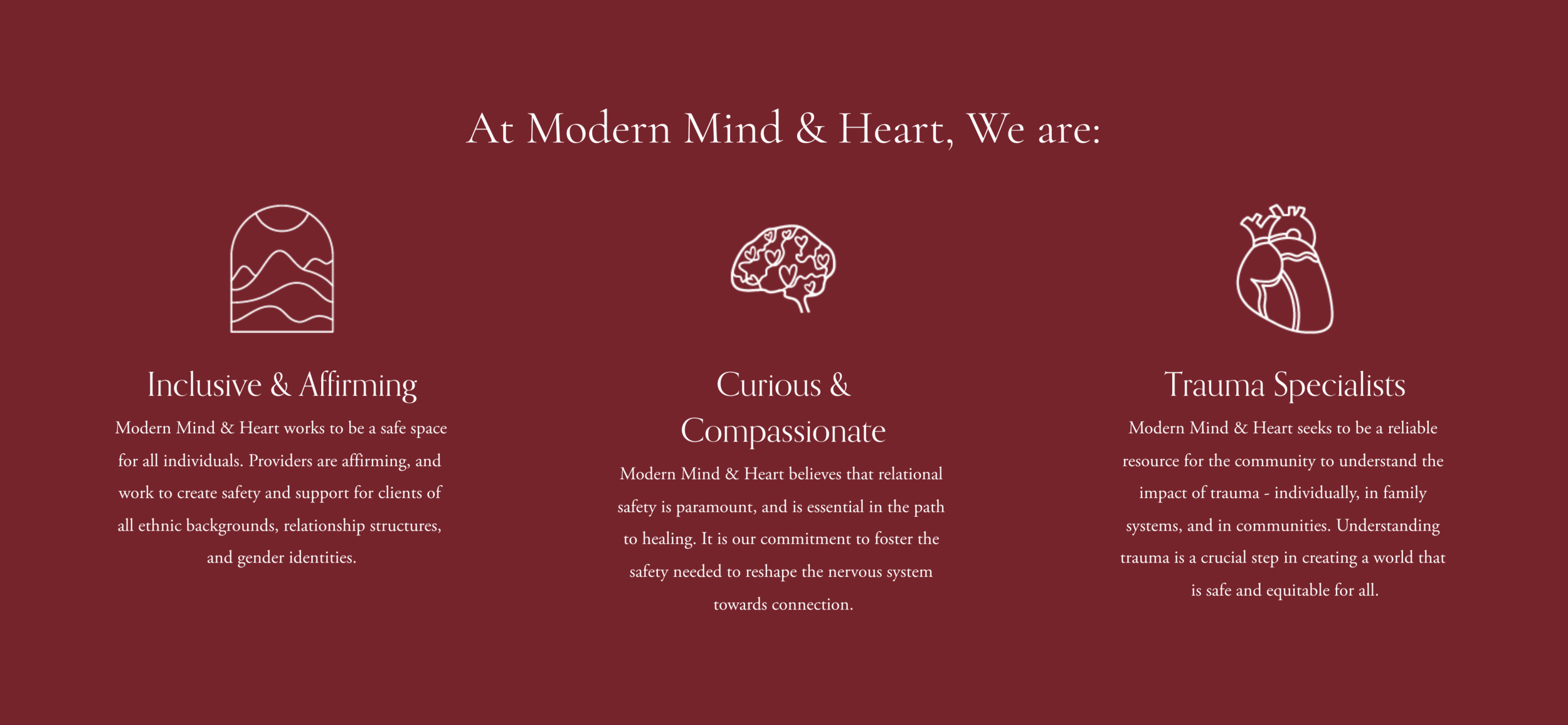 At Modern Mind & Heart, We are:

Inclusive & Affirming

Modern Mind & Heart works to be a safe space for all individuals. Providers are affirming, and work to create safety and support for clients of all ethnic backgrounds, relationship structures, and gender identities.

Curious & Compassionate

Modern Mind & Heart believes that relational safety is paramount, and is essential in the path to healing. It is our commitment to foster the safety needed to reshape the nervous system towards connection.

Trauma Specialists

Modern Mind & Heart seeks to be a reliable resource for the community to understand the impact of trauma - individually, in family systems, and in communities. Understanding trauma is a crucial step in creating a world that is safe and equitable for all.